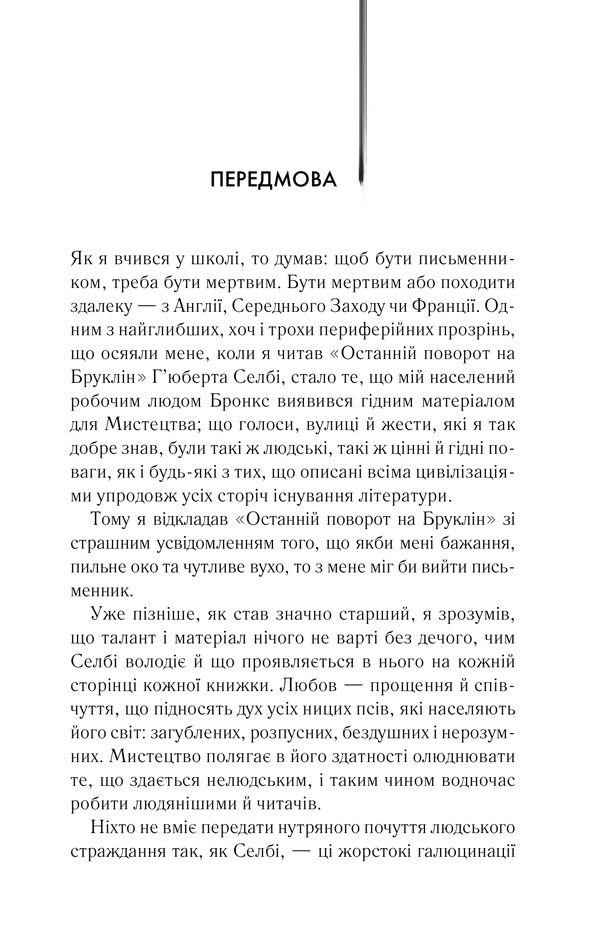 ПЕРЕДМОВА

Як я вчився у школі, то думав: щоб бути письменником, треба бути мертвим. Бути мертвим або походити здалеку — з Англії, Середнього Заходу чи Франції. Одним з найглибших, хоч і трохи периферійних прозрінь, що осяяли мене, коли я читав «Останній поворот на Бруклін» Г'юберта Селбі, стало те, що мій населений робочим людом Бронкс виявився гідним матеріалом для Мистецтва; що голоси, вулиці й жести, які я так добре знав, були такі ж людські, такі ж цінні й гідні поваги, як і будь-які з тих, що описані всіма цивілізаціями упродовж усіх сторіч існування літератури.

Тому я відкладав «Останній поворот на Бруклін» зі страшним усвідомленням того, що якби мені бажання, пильне око та чутливе вухо, то з мене міг би вийти письменник.

Уже пізніше, як став значно старший, я зрозумів, що талант і матеріал нічого не варті без дечого, чим Селбі володіє й що проявляється в нього на кожній сторінці кожної книжки. Любов — прощення й співчуття, що підносять дух усіх ницих псів, які населяють його світ: загублених, розпусних, бездушних і нерозумних. Мистецтво полягає в його здатності олюднювати те, що здається нелюдським, і таким чином водночас робити людянішими й читачів.

Ніхто не вміє передати нутряного почуття людського страждання так, як Селбі, — ці жорстокі галюцинації